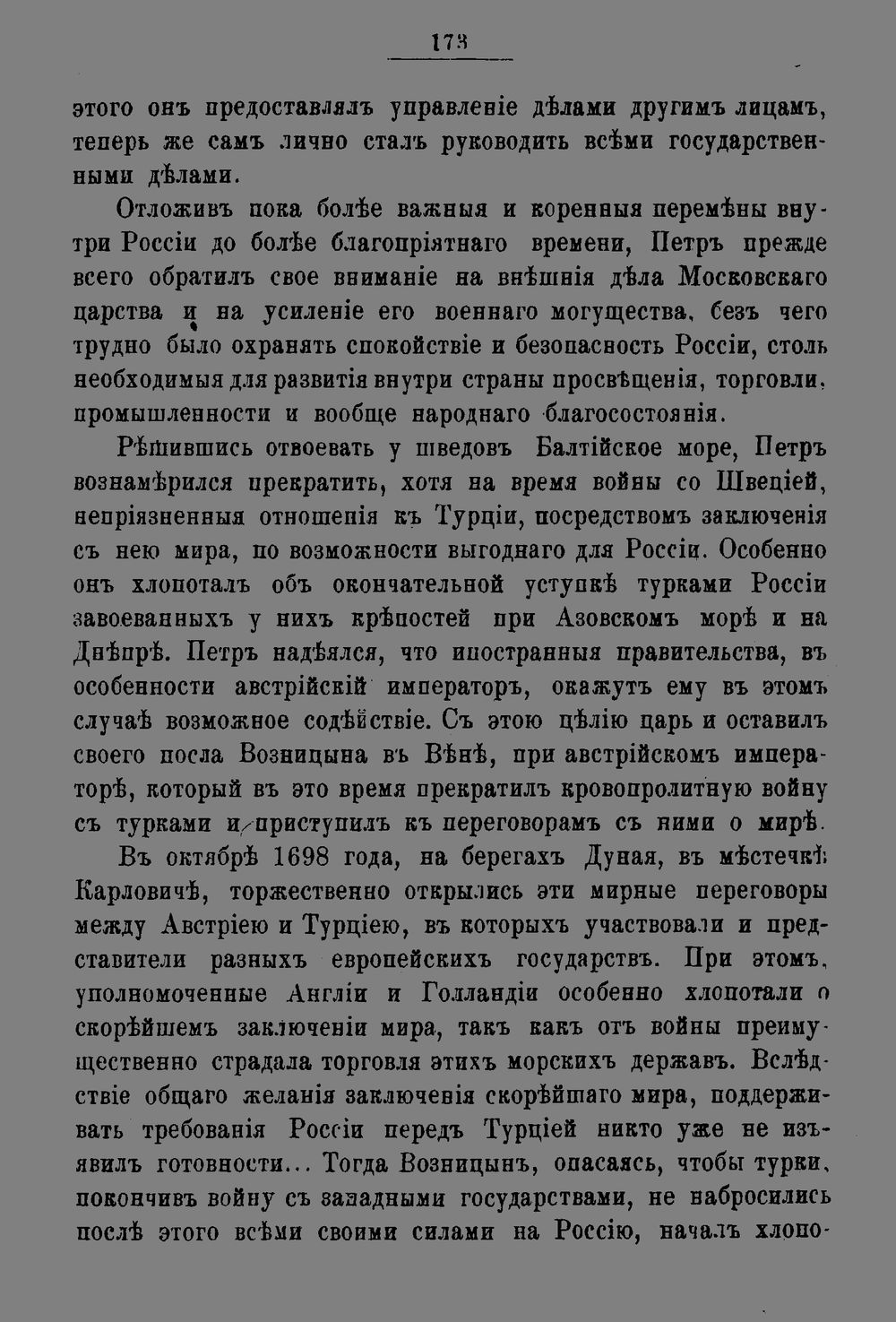 173

этого онъ предоставлялъ управленіе дѣлами другимъ лицамъ, теперь же самъ лично сталъ руководить всѣми государственными дѣлами.

Отложивъ пока болѣе важныя и коренныя перемѣны внутри Россіи до болѣе благопріятнаго времени, Петръ прежде всего обратилъ свое вниманіе на внѣшнія дѣла Московскаго царства и на усиленіе его военнаго могущества, безъ чего трудно было охранять спокойствіе и безопасность Россіи, столь необходимыя для развитія внутри страны просвѣщенія, торговли, промышленности и вообще народнаго благосостоянія.

Рѣшившись отвоевать у шведовъ Балтійское море, Петръ вознамѣрился прекратить, хотя на время войны со Швеціей, непріязненныя отношенія къ Турціи, посредствомъ заключенія съ нею мира, по возможности выгоднаго для Россіи. Особенно онъ хлопоталъ объ окончательной уступкѣ турками Россіи завоеванныхъ у нихъ крѣпостей при Азовскомъ морѣ и на Днѣпрѣ. Петръ надѣялся, что иностранныя правительства, въ особенности австрійскій императоръ, окажутъ ему въ этомъ случаѣ возможное содѣйствіе. Съ этою цѣлію царь и оставилъ своего посла Возницына въ Вѣнѣ, при австрійскомъ императорѣ, который въ это время прекратилъ кровопролитную войну съ турками и приступилъ къ переговорамъ съ ними о мирѣ.

Въ октябрѣ 1698 года, на берегахъ Дуная, въ мѣстечкѣ Карловичѣ, торжественно открылись эти мирные переговоры между Австріею и Турціею, въ которыхъ участвовали и представители разныхъ европейскихъ государствъ. При этомъ, уполномоченные Англіи и Голландіи особенно хлопотали о скорѣйшемъ заключеніи мира, такъ какъ отъ войны преимущественно страдала торговля этихъ морскихъ державъ. Вслѣдствіе общаго желанія заключенія скорѣйшаго мира, поддерживать требованія Россіи передъ Турціей никто уже не изъявилъ готовности... Тогда Возницынъ, опасаясь, чтобы турки, покончивъ войну съ западными государствами, не набросились послѣ этого всѣми своими силами на Россію, началъ хлопо-